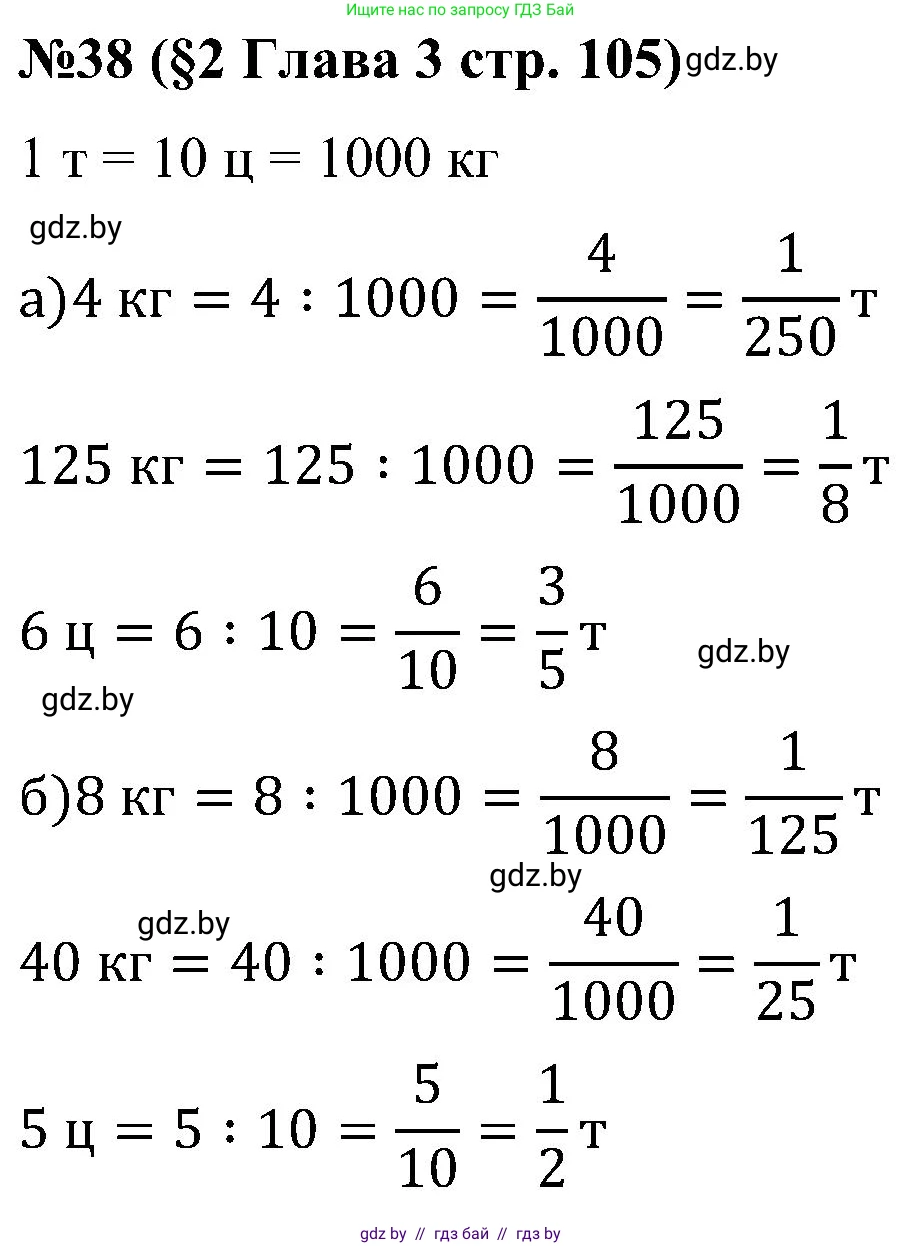 Ищите нас по запросу ГДЗ Бай

№38 (§2 Глава 3 стр. 105) gdz.by

1 т = 10 ц = 1000 кг

gdz.by

а) $4 \text{ кг} = 4 : 1000 = \frac{4}{1000} = \frac{1}{250}$ т

$125 \text{ кг} = 125 : 1000 = \frac{125}{1000} = \frac{1}{8}$ т

$6 \text{ ц} = 6 : 10 = \frac{6}{10} = \frac{3}{5}$ т gdz.by

gdz.by

б) $8 \text{ кг} = 8 : 1000 = \frac{8}{1000} = \frac{1}{125}$ т

gdz.by

gdz.by

$40 \text{ кг} = 40 : 1000 = \frac{40}{1000} = \frac{1}{25}$ т

$5 \text{ ц} = 5 : 10 = \frac{5}{10} = \frac{1}{2}$ т

gdz by // гдз бай // гдз by